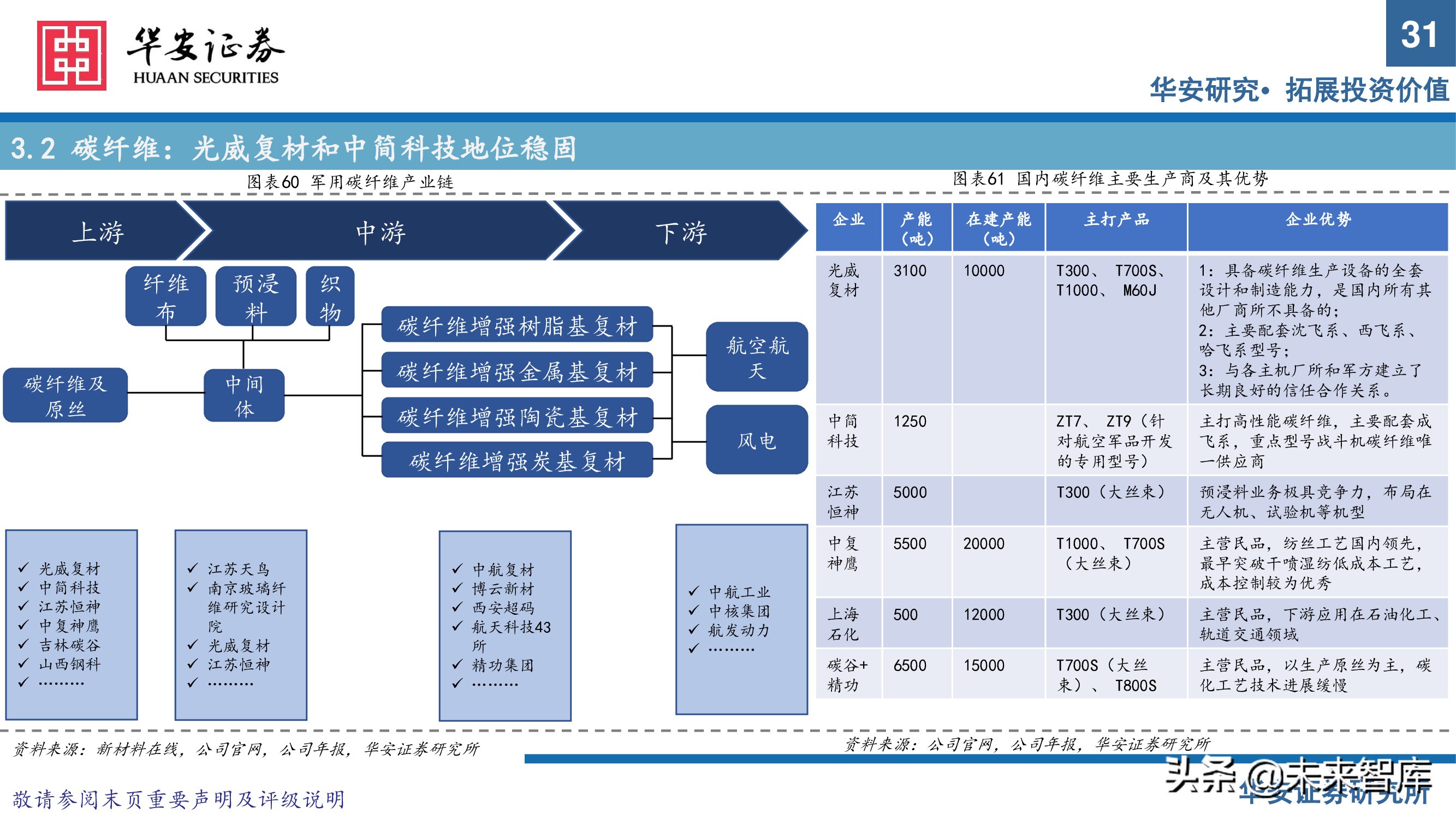 华安证券
HUAAN SECURITIES

31

华安研究• 拓展投资价值

3.2 碳纤维：光威复材和中简科技地位稳固

图表60 军用碳纤维产业链

上游
中游
下游

纤维布
预浸料
织物

碳纤维及原丝
中间体

碳纤维增强树脂基复材
碳纤维增强金属基复材
碳纤维增强陶瓷基复材
碳纤维增强炭基复材

航空航天
风电

✓ 光威复材
✓ 中简科技
✓ 江苏恒神
✓ 中复神鹰
✓ 吉林碳谷
✓ 山西钢科
✓ ………

✓ 江苏天鸟
✓ 南京玻璃纤维研究设计院
✓ 光威复材
✓ 江苏恒神
✓ ………

✓ 中航复材
✓ 博云新材
✓ 西安超码
✓ 航天科技43所
✓ 精功集团
✓ ………

✓ 中航工业
✓ 中核集团
✓ 航发动力
✓ ………

资料来源：新材料在线，公司官网，公司年报，华安证券研究所

图表61 国内碳纤维主要生产商及其优势

| 企业 | 产能（吨） | 在建产能（吨） | 主打产品 | 企业优势 |
|---|---|---|---|---|
| 光威复材 | 3100 | 10000 | T300、 T700S、T1000、 M60J | 1：具备碳纤维生产设备的全套设计和制造能力，是国内所有其他厂商所不具备的；2：主要配套沈飞系、西飞系、哈飞系型号；3：与各主机厂所和军方建立了长期良好的信任合作关系。 |
| 中简科技 | 1250 | | ZT7、 ZT9（针对航空军品开发的专用型号） | 主打高性能碳纤维，主要配套成飞系，重点型号战斗机碳纤维唯一供应商 |
| 江苏恒神 | 5000 | | T300（大丝束） | 预浸料业务极具竞争力，布局在无人机、试验机等机型 |
| 中复神鹰 | 5500 | 20000 | T1000、 T700S（大丝束） | 主营民品，纺丝工艺国内领先，最早突破干喷湿纺低成本工艺，成本控制较为优秀 |
| 上海石化 | 500 | 12000 | T300（大丝束） | 主营民品，下游应用在石油化工、轨道交通领域 |
| 碳谷+精功 | 6500 | 15000 | T700S（大丝束）、 T800S | 主营民品，以生产原丝为主，碳化工艺技术进展缓慢 |

资料来源：公司官网，公司年报，华安证券研究所

敬请参阅末页重要声明及评级说明

头条 @未来智库
华安证券研究所